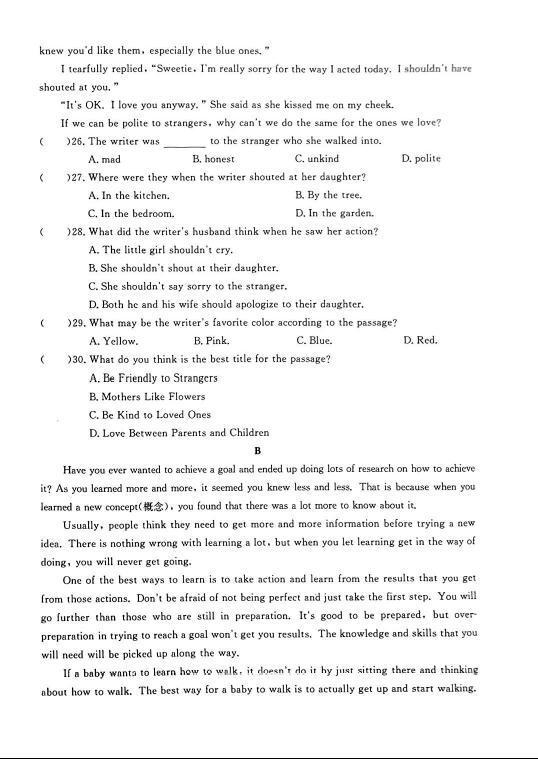 knew you'd like them, especially the blue ones."

I tearfully replied, "Sweetie, I'm really sorry for the way I acted today. I shouldn't have shouted at you."

"It's OK. I love you anyway." She said as she kissed me on my cheek.

If we can be polite to strangers, why can't we do the same for the ones we love?

(　　)26. The writer was ________ to the stranger who she walked into.

A. mad　　B. honest　　C. unkind　　D. polite

(　　)27. Where were they when the writer shouted at her daughter?

A. In the kitchen.　　B. By the tree.

C. In the bedroom.　　D. In the garden.

(　　)28. What did the writer's husband think when he saw her action?

A. The little girl shouldn't cry.

B. She shouldn't shout at their daughter.

C. She shouldn't say sorry to the stranger.

D. Both he and his wife should apologize to their daughter.

(　　)29. What may be the writer's favorite color according to the passage?

A. Yellow.　　B. Pink.　　C. Blue.　　D. Red.

(　　)30. What do you think is the best title for the passage?

A. Be Friendly to Strangers

B. Mothers Like Flowers

C. Be Kind to Loved Ones

D. Love Between Parents and Children

B

Have you ever wanted to achieve a goal and ended up doing lots of research on how to achieve it? As you learned more and more, it seemed you knew less and less. That is because when you learned a new concept(概念), you found that there was a lot more to know about it.

Usually, people think they need to get more and more information before trying a new idea. There is nothing wrong with learning a lot, but when you let learning get in the way of doing, you will never get going.

One of the best ways to learn is to take action and learn from the results that you get from those actions. Don't be afraid of not being perfect and just take the first step. You will go further than those who are still in preparation. It's good to be prepared, but over-preparation in trying to reach a goal won't get you results. The knowledge and skills that you will need will be picked up along the way.

If a baby wants to learn how to walk, it doesn't do it by just sitting there and thinking about how to walk. The best way for a baby to walk is to actually get up and start walking.